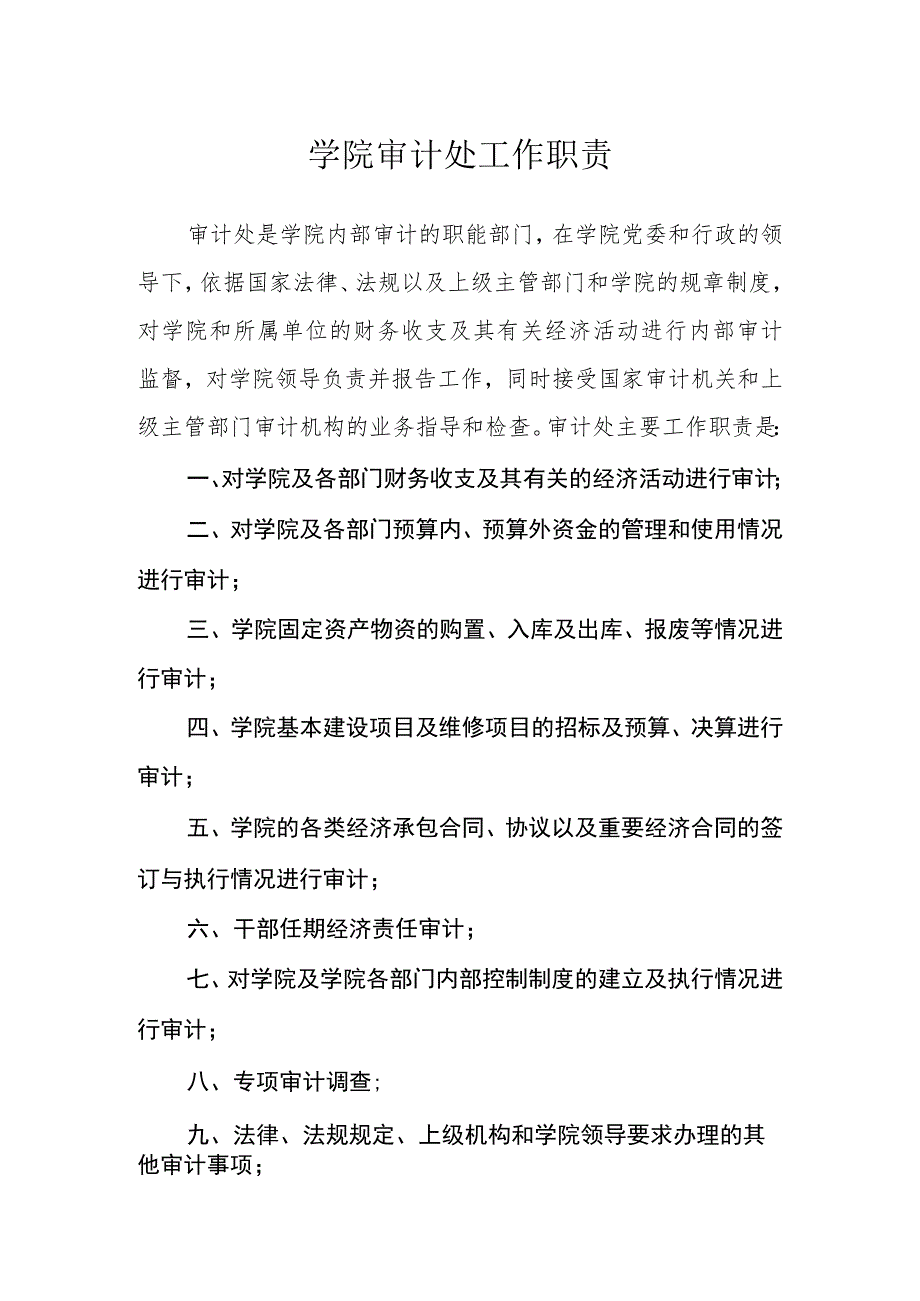 学院审计处工作职责

审计处是学院内部审计的职能部门，在学院党委和行政的领导下，依据国家法律、法规以及上级主管部门和学院的规章制度，对学院和所属单位的财务收支及其有关经济活动进行内部审计监督，对学院领导负责并报告工作，同时接受国家审计机关和上级主管部门审计机构的业务指导和检查。审计处主要工作职责是:

一、对学院及各部门财务收支及其有关的经济活动进行审计;

二、对学院及各部门预算内、预算外资金的管理和使用情况进行审计；

三、学院固定资产物资的购置、入库及出库、报废等情况进行审计；

四、学院基本建设项目及维修项目的招标及预算、决算进行审计；

五、学院的各类经济承包合同、协议以及重要经济合同的签订与执行情况进行审计；

六、干部任期经济责任审计；

七、对学院及学院各部门内部控制制度的建立及执行情况进行审计；

八、专项审计调查;

九、法律、法规规定、上级机构和学院领导要求办理的其他审计事项；